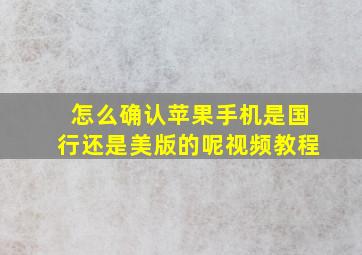 怎么确认苹果手机是国行还是美版的呢视频教程